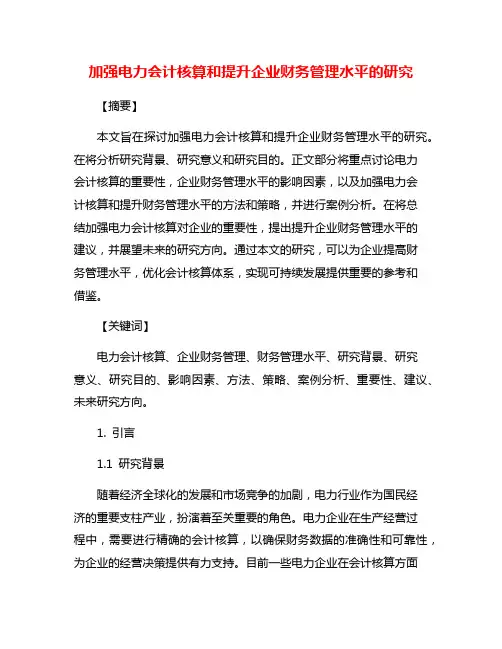 加强电力会计核算和提升企业财务管理水平的研究

【摘要】

本文旨在探讨加强电力会计核算和提升企业财务管理水平的研究。在将分析研究背景、研究意义和研究目的。正文部分将重点讨论电力会计核算的重要性，企业财务管理水平的影响因素，以及加强电力会计核算和提升财务管理水平的方法和策略，并进行案例分析。在将总结加强电力会计核算对企业的重要性，提出提升企业财务管理水平的建议，并展望未来的研究方向。通过本文的研究，可以为企业提高财务管理水平，优化会计核算体系，实现可持续发展提供重要的参考和借鉴。

【关键词】

电力会计核算、企业财务管理、财务管理水平、研究背景、研究意义、研究目的、影响因素、方法、策略、案例分析、重要性、建议、未来研究方向。

1. 引言

1.1 研究背景

随着经济全球化的发展和市场竞争的加剧，电力行业作为国民经济的重要支柱产业，扮演着至关重要的角色。电力企业在生产经营过程中，需要进行精确的会计核算，以确保财务数据的准确性和可靠性，为企业的经营决策提供有力支持。目前一些电力企业在会计核算方面